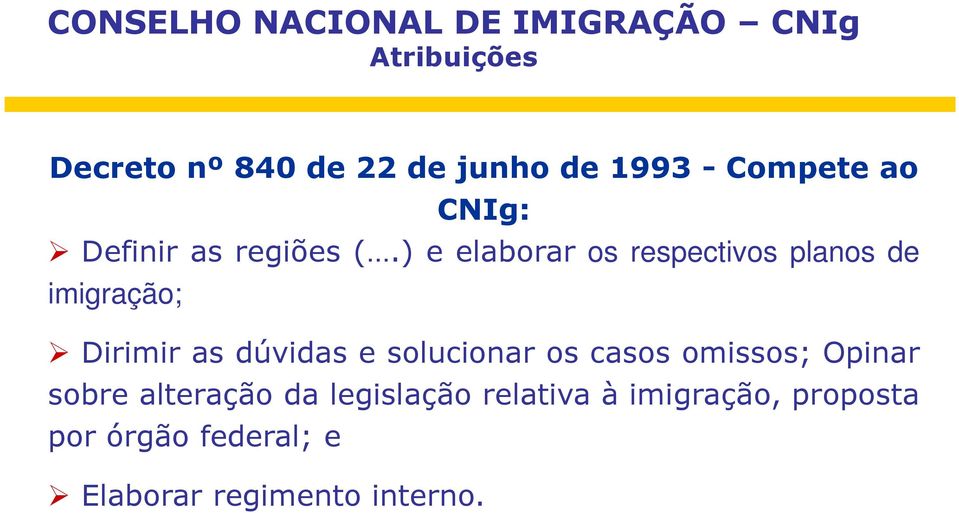 CONSELHO NACIONAL DE IMIGRAÇÃO – CNIg
Atribuições

Decreto nº 840 de 22 de junho de 1993 - Compete ao CNIg:

➢ Definir as regiões (….) e elaborar os respectivos planos de imigração;

➢ Dirimir as dúvidas e solucionar os casos omissos; Opinar sobre alteração da legislação relativa à imigração, proposta por órgão federal; e

➢ Elaborar regimento interno.